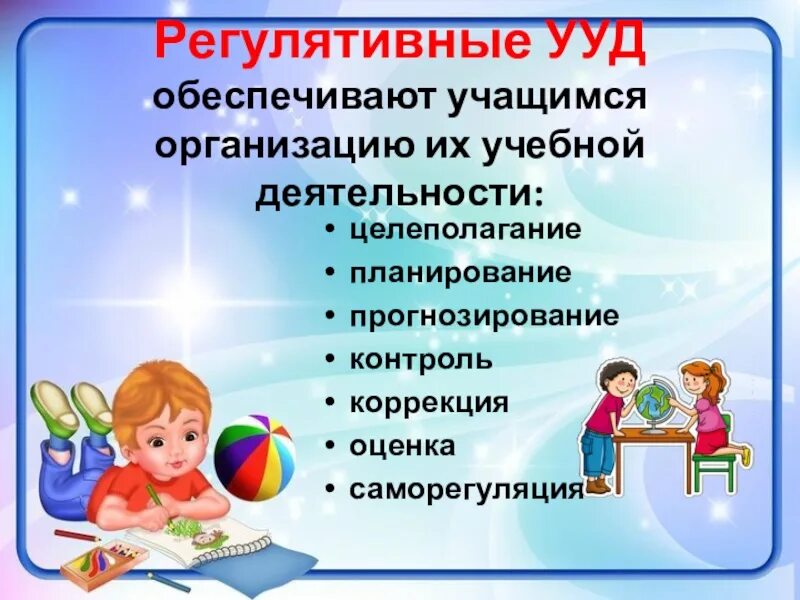 Регулятивные УУД обеспечивают учащимся организацию их учебной деятельности:

• целеполагание
• планирование
• прогнозирование
• контроль
• коррекция
• оценка
• саморегуляция